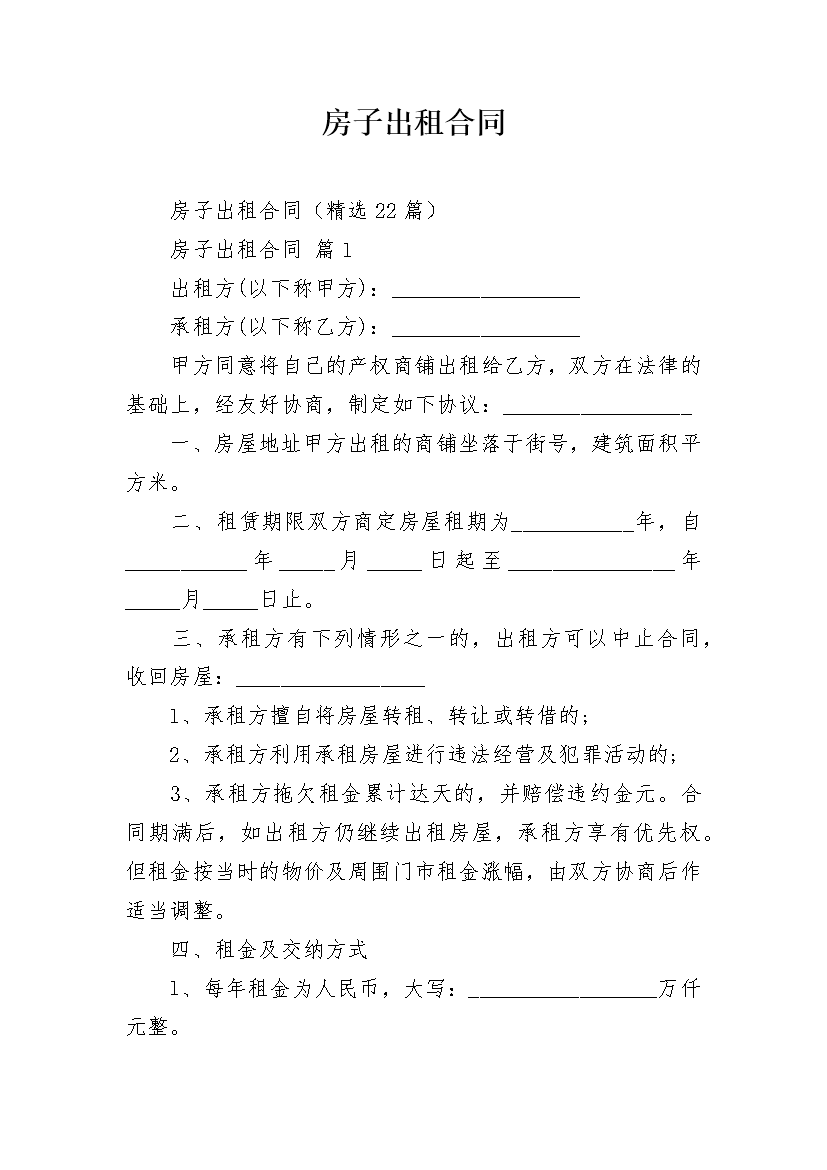 房子出租合同

房子出租合同（精选22篇）

房子出租合同 篇1

出租方(以下称甲方)：____

承租方(以下称乙方)：____

甲方同意将自己的产权商铺出租给乙方，双方在法律的基础上，经友好协商，制定如下协议：____

一、房屋地址甲方出租的商铺坐落于街号，建筑面积平方米。

二、租赁期限双方商定房屋租期为____年，自____年____月____日起至____年____月____日止。

三、承租方有下列情形之一的，出租方可以中止合同，收回房屋：____

1、承租方擅自将房屋转租、转让或转借的；

2、承租方利用承租房屋进行违法经营及犯罪活动的；

3、承租方拖欠租金累计达天的，并赔偿违约金元。合同期满后，如出租方仍继续出租房屋，承租方享有优先权。但租金按当时的物价及周围门市租金涨幅，由双方协商后作适当调整。

四、租金及交纳方式

1、每年租金为人民币，大写：____万仟元整。